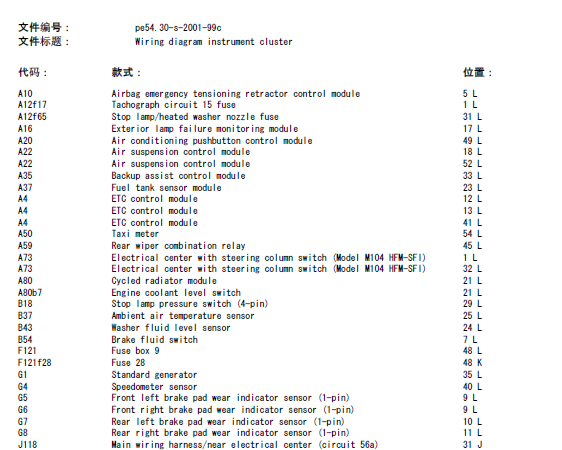 文件编号： pe54.30-s-2001-99c
文件标题： Wiring diagram instrument cluster

| 代码： | 款式： | 位置： |
|---|---|---|
| A10 | Airbag emergency tensioning retractor control module | 5 L |
| A12f17 | Tachograph circuit 15 fuse | 1 L |
| A12f65 | Stop lamp/heated washer nozzle fuse | 31 L |
| A16 | Exterior lamp failure monitoring module | 17 L |
| A20 | Air conditioning pushbutton control module | 49 L |
| A22 | Air suspension control module | 18 L |
| A22 | Air suspension control module | 52 L |
| A35 | Backup assist control module | 33 L |
| A37 | Fuel tank sensor module | 23 L |
| A4 | ETC control module | 12 L |
| A4 | ETC control module | 13 L |
| A4 | ETC control module | 41 L |
| A50 | Taxi meter | 54 L |
| A59 | Rear wiper combination relay | 45 L |
| A73 | Electrical center with steering column switch (Model M104 HFM-SFI) | 1 L |
| A73 | Electrical center with steering column switch (Model M104 HFM-SFI) | 32 L |
| A80 | Cycled radiator module | 21 L |
| A80b7 | Engine coolant level switch | 21 L |
| B18 | Stop lamp pressure switch (4-pin) | 29 L |
| B37 | Ambient air temperature sensor | 25 L |
| B43 | Washer fluid level sensor | 24 L |
| B54 | Brake fluid switch | 7 L |
| F121 | Fuse box 9 | 48 L |
| F121f28 | Fuse 28 | 48 K |
| G1 | Standard generator | 35 L |
| G4 | Speedometer sensor | 40 L |
| G5 | Front left brake pad wear indicator sensor (1-pin) | 9 L |
| G6 | Front right brake pad wear indicator sensor (1-pin) | 9 L |
| G7 | Rear left brake pad wear indicator sensor (1-pin) | 10 L |
| G8 | Rear right brake pad wear indicator sensor (1-pin) | 11 L |
| J118 | Main wiring harness/near electrical center (circuit 56a) | 31 J |